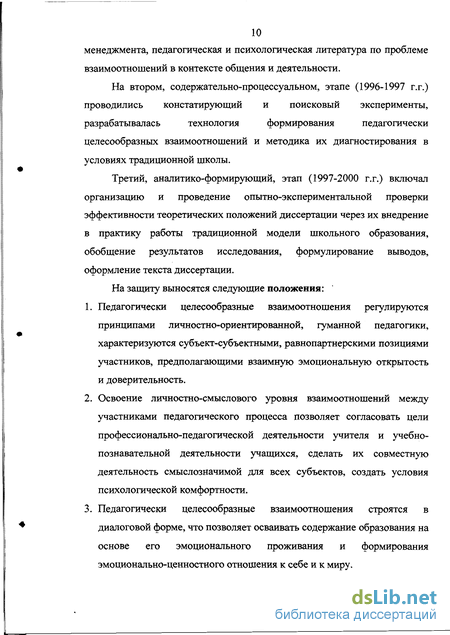 10

менеджмента, педагогическая и психологическая литература по проблеме взаимоотношений в контексте общения и деятельности.

На втором, содержательно-процессуальном, этапе (1996-1997 г.г.) проводились констатирующий и поисковый эксперименты, разрабатывалась технология формирования педагогически целесообразных взаимоотношений и методика их диагностирования в условиях традиционной школы.

Третий, аналитико-формирующий, этап (1997-2000 г.г.) включал организацию и проведение опытно-экспериментальной проверки эффективности теоретических положений диссертации через их внедрение в практику работы традиционной модели школьного образования, обобщение результатов исследования, формулирование выводов, оформление текста диссертации.

На защиту выносятся следующие положения:

1. Педагогически целесообразные взаимоотношения регулируются принципами личностно-ориентированной, гуманной педагогики, характеризуются субъект-субъектными, равнопартнерскими позициями участников, предполагающими взаимную эмоциональную открытость и доверительность.

2. Освоение личностно-смыслового уровня взаимоотношений между участниками педагогического процесса позволяет согласовать цели профессионально-педагогической деятельности учителя и учебно-познавательной деятельности учащихся, сделать их совместную деятельность смыслозначимой для всех субъектов, создать условия психологической комфортности.

3. Педагогически целесообразные взаимоотношения строятся в диалоговой форме, что позволяет осваивать содержание образования на основе его эмоционального проживания и формирования эмоционально-ценностного отношения к себе и к миру.

dsLib.net
библиотека диссертаций